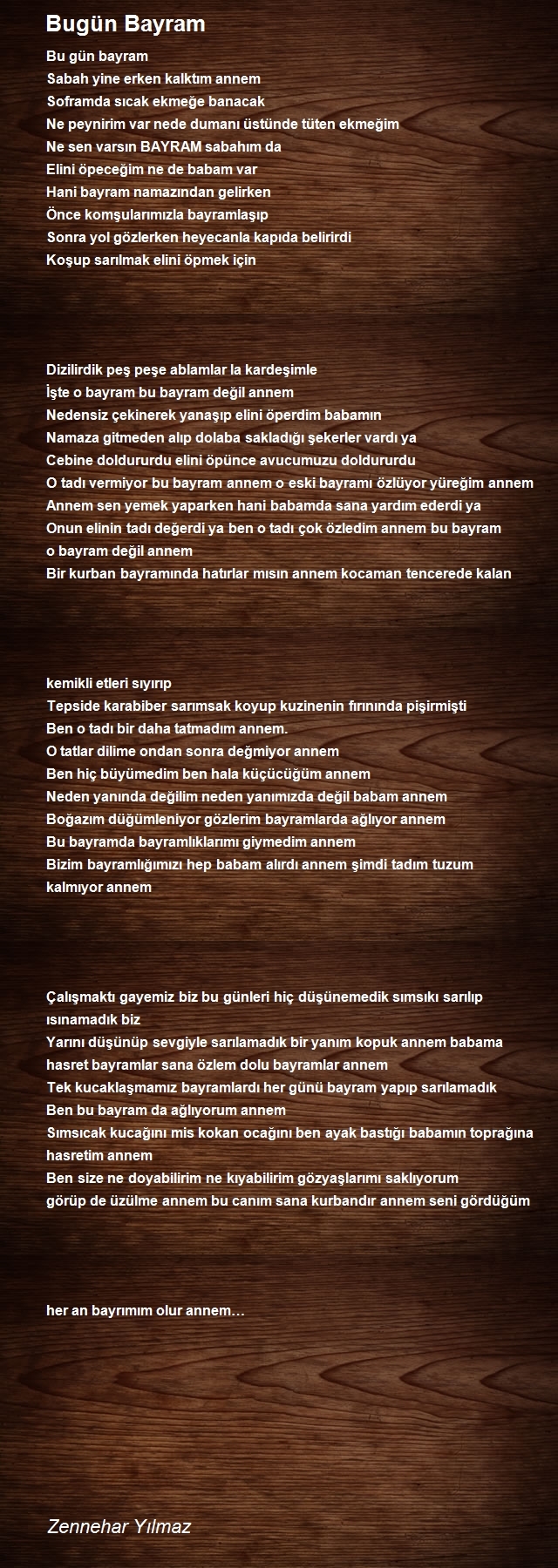 Bugün Bayram

Bu gün bayram
Sabah yine erken kalktım annem
Soframda sıcak ekmeğe banacak
Ne peynirim var nede dumanı üstünde tüten ekmeğim
Ne sen varsın BAYRAM sabahım da
Elini öpeceğim ne de babam var
Hani bayram namazından gelirken
Önce komşularımızla bayramlaşıp
Sonra yol gözlerken heyecanla kapıda belirirdi
Koşup sarılmak elini öpmek için

Dizilirdik peş peşe ablamlar la kardeşimle
İşte o bayram bu bayram değil annem
Nedensiz çekinerek yanaşıp elini öperdim babamın
Namaza gitmeden alıp dolaba sakladığı şekerler vardı ya
Cebine doldururdu elini öpünce avucumuzu doldururdu
O tadı vermiyor bu bayram annem o eski bayramı özlüyor yüreğim annem
Annem sen yemek yaparken hani babamda sana yardım ederdi ya
Onun elinin tadı değerdi ya ben o tadı çok özledim annem bu bayram
o bayram değil annem
Bir kurban bayramında hatırlar mısın annem kocaman tencerede kalan

kemikli etleri sıyırıp
Tepside karabiber sarımsak koyup kuzinenin fırınında pişirmişti
Ben o tadı bir daha tatmadım annem.
O tatlar dilime ondan sonra değmiyor annem
Ben hiç büyümedim ben hala küçücüğüm annem
Neden yanında değilim neden yanımızda değil babam annem
Boğazım düğümleniyor gözlerim bayramlarda ağlıyor annem
Bu bayramda bayramlıklarımı giymedim annem
Bizim bayramlığımızı hep babam alırdı annem şimdi tadım tuzum kalmıyor annem

Çalışmaktı gayemiz biz bu günleri hiç düşünemedik sımsıkı sarılıp ısınamadık biz
Yarını düşünüp sevgiyle sarılamadık bir yanım kopuk annem babama hasret bayramlar sana özlem dolu bayramlar annem
Tek kucaklaşmamız bayramlardı her günü bayram yapıp sarılamadık
Ben bu bayram da ağlıyorum annem
Sımsıcak kucağını mis kokan ocağını ben ayak bastığı babamın toprağına hasretim annem
Ben size ne doyabilirim ne kıyabilirim gözyaşlarımı saklıyorum
görüp de üzülme annem bu canım sana kurbandır annem seni gördüğüm

her an bayrımım olur annem…

Zennehar Yılmaz